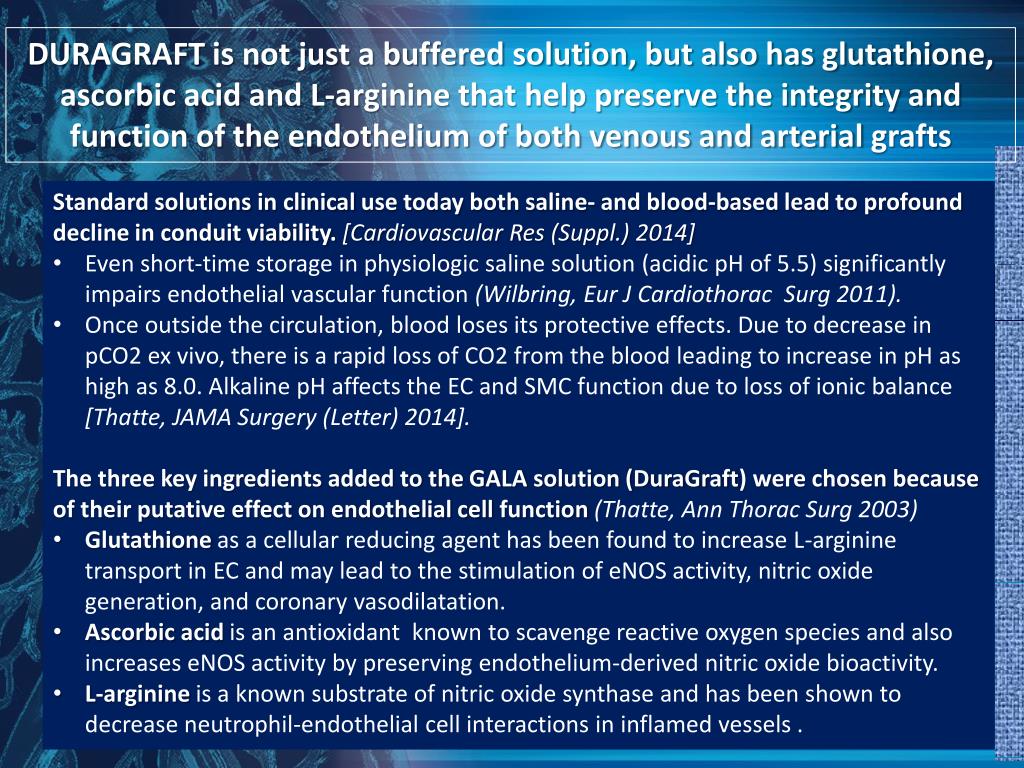 DURAGRAFT is not just a buffered solution, but also has glutathione, ascorbic acid and L-arginine that help preserve the integrity and function of the endothelium of both venous and arterial grafts

Standard solutions in clinical use today both saline- and blood-based lead to profound decline in conduit viability. [Cardiovascular Res (Suppl.) 2014]
• Even short-time storage in physiologic saline solution (acidic pH of 5.5) significantly impairs endothelial vascular function (Wilbring, Eur J Cardiothorac Surg 2011).
• Once outside the circulation, blood loses its protective effects. Due to decrease in pCO2 ex vivo, there is a rapid loss of CO2 from the blood leading to increase in pH as high as 8.0. Alkaline pH affects the EC and SMC function due to loss of ionic balance [Thatte, JAMA Surgery (Letter) 2014].

The three key ingredients added to the GALA solution (DuraGraft) were chosen because of their putative effect on endothelial cell function (Thatte, Ann Thorac Surg 2003)
• Glutathione as a cellular reducing agent has been found to increase L-arginine transport in EC and may lead to the stimulation of eNOS activity, nitric oxide generation, and coronary vasodilatation.
• Ascorbic acid is an antioxidant known to scavenge reactive oxygen species and also increases eNOS activity by preserving endothelium-derived nitric oxide bioactivity.
• L-arginine is a known substrate of nitric oxide synthase and has been shown to decrease neutrophil-endothelial cell interactions in inflamed vessels .